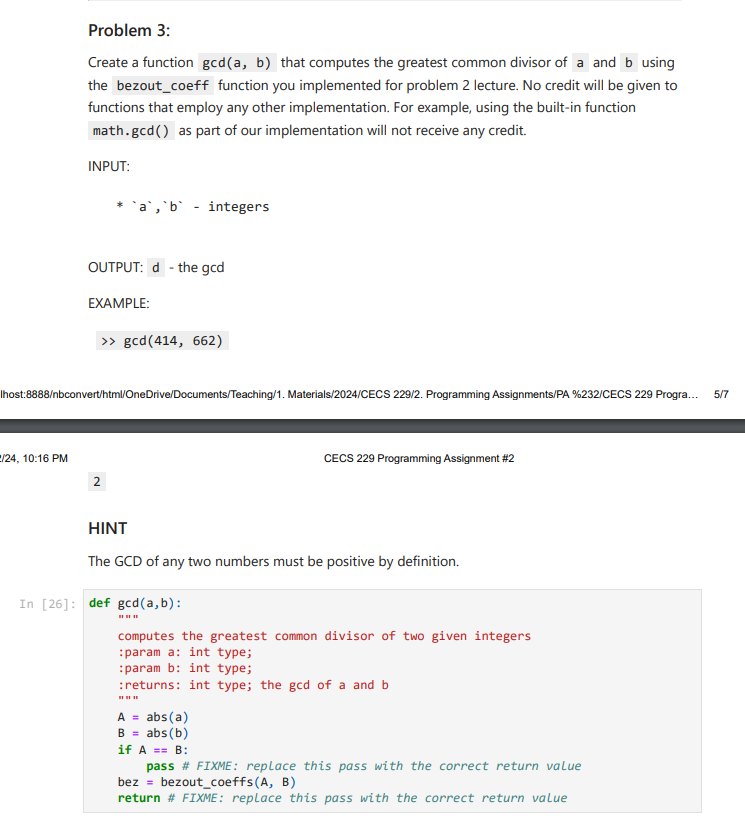 Problem 3:

Create a function gcd(a, b) that computes the greatest common divisor of a and b using the bezout_coeff function you implemented for problem 2 lecture. No credit will be given to functions that employ any other implementation. For example, using the built-in function math.gcd() as part of our implementation will not receive any credit.

INPUT:

* `a`,`b` - integers

OUTPUT: d - the gcd

EXAMPLE:

>> gcd(414, 662)

lhost:8888/nbconvert/html/OneDrive/Documents/Teaching/1. Materials/2024/CECS 229/2. Programming Assignments/PA %232/CECS 229 Progra... 5/7

/24, 10:16 PM CECS 229 Programming Assignment #2

2

HINT

The GCD of any two numbers must be positive by definition.

In [26]: def gcd(a,b):
    """
    computes the greatest common divisor of two given integers
    :param a: int type;
    :param b: int type;
    :returns: int type; the gcd of a and b
    """
    A = abs(a)
    B = abs(b)
    if A == B:
        pass # FIXME: replace this pass with the correct return value
    bez = bezout_coeffs(A, B)
    return # FIXME: replace this pass with the correct return value